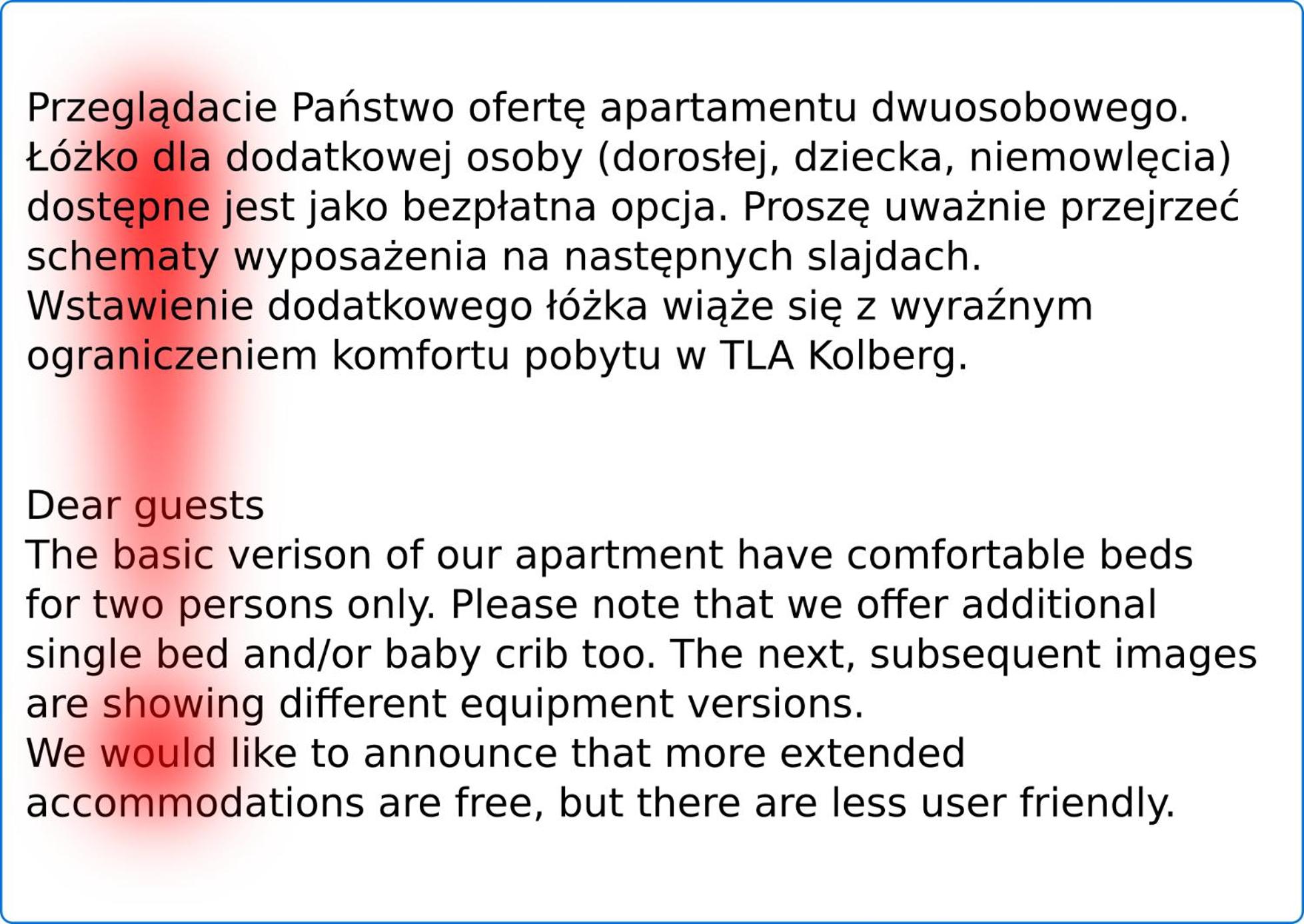 Przeglądacie Państwo ofertę apartamentu dwuosobowego. Łóżko dla dodatkowej osoby (dorosłej, dziecka, niemowlęcia) dostępne jest jako bezpłatna opcja. Proszę uważnie przejrzeć schematy wyposażenia na następnych slajdach. Wstawienie dodatkowego łóżka wiąże się z wyraźnym ograniczeniem komfortu pobytu w TLA Kolberg.

Dear guests
The basic verison of our apartment have comfortable beds for two persons only. Please note that we offer additional single bed and/or baby crib too. The next, subsequent images are showing different equipment versions.
We would like to announce that more extended accommodations are free, but there are less user friendly.